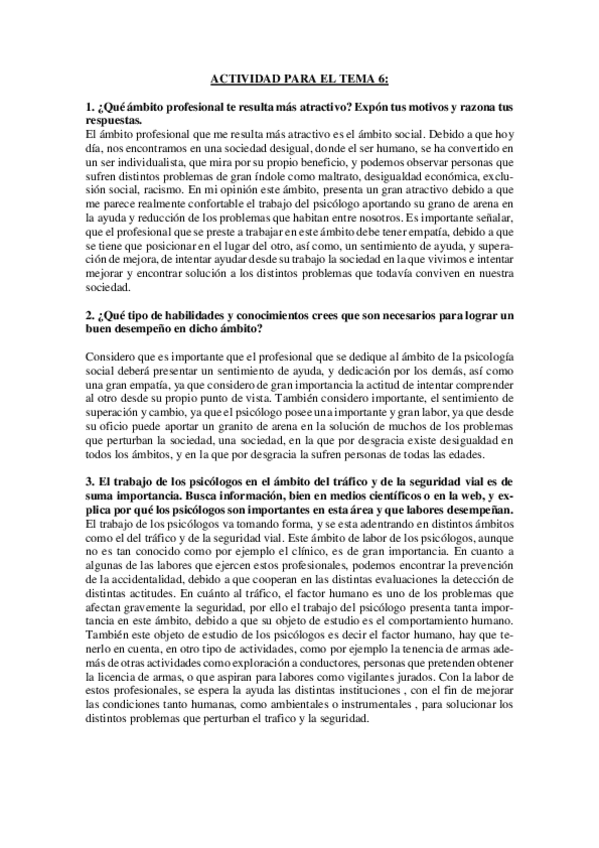 ACTIVIDAD PARA EL TEMA 6:

1. ¿Qué ámbito profesional te resulta más atractivo? Expón tus motivos y razona tus respuestas.
El ámbito profesional que me resulta más atractivo es el ámbito social. Debido a que hoy día, nos encontramos en una sociedad desigual, donde el ser humano, se ha convertido en un ser individualista, que mira por su propio beneficio, y podemos observar personas que sufren distintos problemas de gran índole como maltrato, desigualdad económica, exclusión social, racismo. En mi opinión este ámbito, presenta un gran atractivo debido a que me parece realmente confortable el trabajo del psicólogo aportando su grano de arena en la ayuda y reducción de los problemas que habitan entre nosotros. Es importante señalar, que el profesional que se preste a trabajar en este ámbito debe tener empatía, debido a que se tiene que posicionar en el lugar del otro, así como, un sentimiento de ayuda, y superación de mejora, de intentar ayudar desde su trabajo la sociedad en la que vivimos e intentar mejorar y encontrar solución a los distintos problemas que todavía conviven en nuestra sociedad.

2. ¿Qué tipo de habilidades y conocimientos crees que son necesarios para lograr un buen desempeño en dicho ámbito?

Considero que es importante que el profesional que se dedique al ámbito de la psicología social deberá presentar un sentimiento de ayuda, y dedicación por los demás, así como una gran empatía, ya que considero de gran importancia la actitud de intentar comprender al otro desde su propio punto de vista. También considero importante, el sentimiento de superación y cambio, ya que el psicólogo posee una importante y gran labor, ya que desde su oficio puede aportar un granito de arena en la solución de muchos de los problemas que perturban la sociedad, una sociedad, en la que por desgracia existe desigualdad en todos los ámbitos, y en la que por desgracia la sufren personas de todas las edades.

3. El trabajo de los psicólogos en el ámbito del tráfico y de la seguridad vial es de suma importancia. Busca información, bien en medios científicos o en la web, y explica por qué los psicólogos son importantes en esta área y que labores desempeñan.
El trabajo de los psicólogos va tomando forma, y se esta adentrando en distintos ámbitos como el del tráfico y de la seguridad vial. Este ámbito de labor de los psicólogos, aunque no es tan conocido como por ejemplo el clínico, es de gran importancia. En cuanto a algunas de las labores que ejercen estos profesionales, podemos encontrar la prevención de la accidentalidad, debido a que cooperan en las distintas evaluaciones la detección de distintas actitudes. En cuánto al tráfico, el factor humano es uno de los problemas que afectan gravemente la seguridad, por ello el trabajo del psicólogo presenta tanta importancia en este ámbito, debido a que su objeto de estudio es el comportamiento humano. También este objeto de estudio de los psicólogos es decir el factor humano, hay que tenerlo en cuenta, en otro tipo de actividades, como por ejemplo la tenencia de armas además de otras actividades como exploración a conductores, personas que pretenden obtener la licencia de armas, o que aspiran para labores como vigilantes jurados. Con la labor de estos profesionales, se espera la ayuda las distintas instituciones , con el fin de mejorar las condiciones tanto humanas, como ambientales o instrumentales , para solucionar los distintos problemas que perturban el trafico y la seguridad.